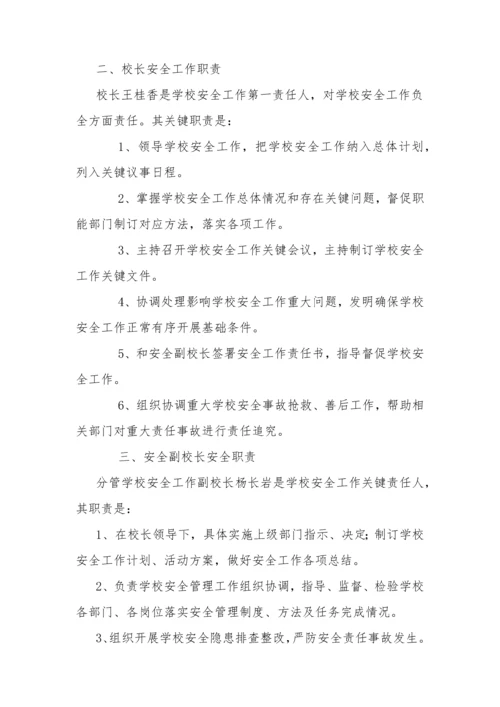 二、校长安全工作职责

校长王桂香是学校安全工作第一责任人，对学校安全工作负全方面责任。其关键职责是：

1、领导学校安全工作，把学校安全工作纳入总体计划，列入关键议事日程。

2、掌握学校安全工作总体情况和存在关键问题，督促职能部门制订对应方法，落实各项工作。

3、主持召开学校安全工作关键会议，主持制订学校安全工作关键文件。

4、协调处理影响学校安全工作重大问题，发明确保学校安全工作正常有序开展基础条件。

5、和安全副校长签署安全工作责任书，指导督促学校安全工作。

6、组织协调重大学校安全事故抢救、善后工作，帮助相关部门对重大责任事故进行责任追究。

三、安全副校长安全职责

分管学校安全工作副校长杨长岩是学校安全工作关键责任人，其职责是：

1、在校长领导下，具体实施上级部门指示、决定;制订学校安全工作计划、活动方案，做好安全工作各项总结。

2、负责学校安全管理工作组织协调，指导、监督、检验学校各部门、各岗位落实安全管理制度、方法及任务完成情况。

3、组织开展学校安全隐患排查整改，严防安全责任事故发生。